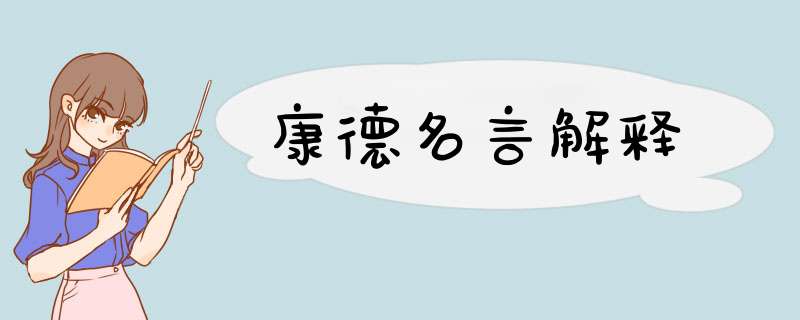 康德名言解释